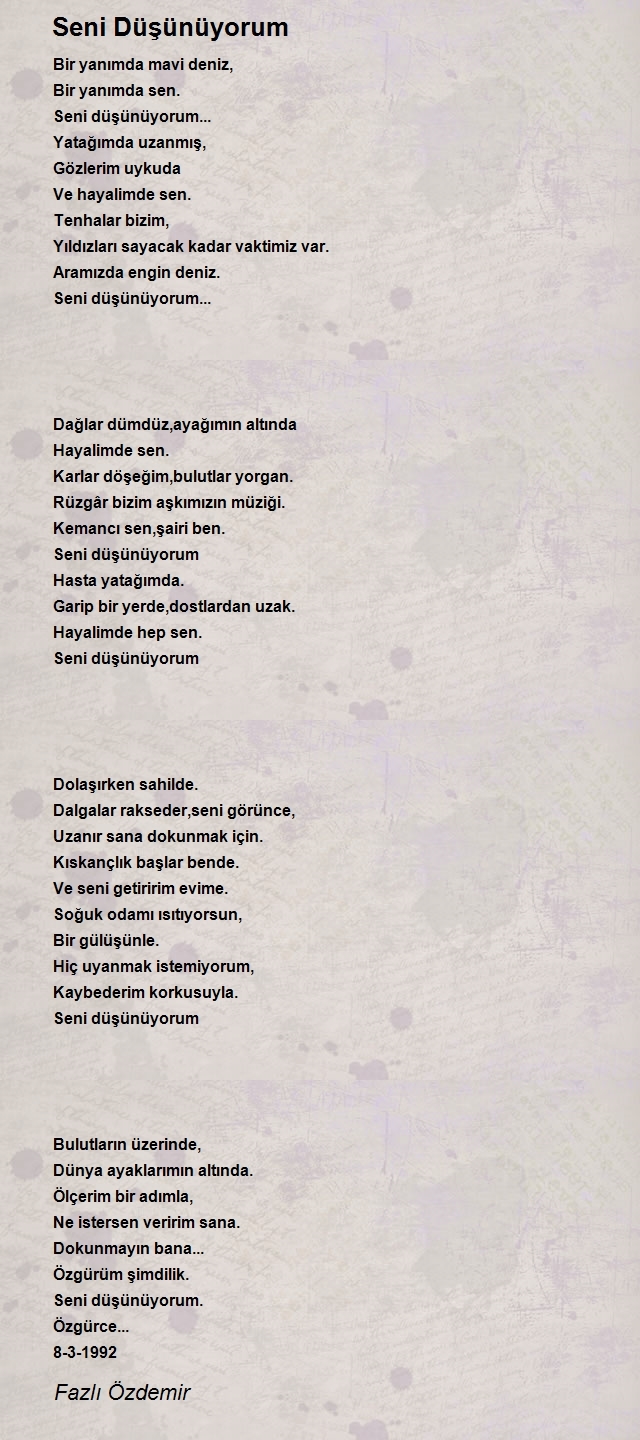 Seni Düşünüyorum

Bir yanımda mavi deniz,
Bir yanımda sen.
Seni düşünüyorum...
Yatağımda uzanmış,
Gözlerim uykuda
Ve hayalimde sen.
Tenhalar bizim,
Yıldızları sayacak kadar vaktimiz var.
Aramızda engin deniz.
Seni düşünüyorum...

Dağlar dümdüz,ayağımın altında
Hayalimde sen.
Karlar döşeğim,bulutlar yorgan.
Rüzgâr bizim aşkımızın müziği.
Kemancı sen,şairi ben.
Seni düşünüyorum
Hasta yatağımda.
Garip bir yerde,dostlardan uzak.
Hayalimde hep sen.
Seni düşünüyorum

Dolaşırken sahilde.
Dalgalar rakseder,seni görünce,
Uzanır sana dokunmak için.
Kıskançlık başlar bende.
Ve seni getiririm evime.
Soğuk odamı ısıtıyorsun,
Bir gülüşünle.
Hiç uyanmak istemiyorum,
Kaybederim korkusuyla.
Seni düşünüyorum

Bulutların üzerinde,
Dünya ayaklarımın altında.
Ölçerim bir adımla,
Ne istersen veririm sana.
Dokunmayın bana...
Özgürüm şimdilik.
Seni düşünüyorum.
Özgürce...
8-3-1992

Fazlı Özdemir